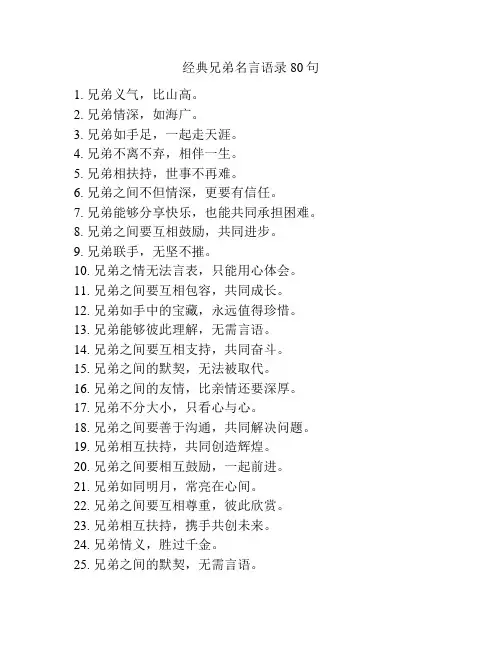 经典兄弟名言语录 80 句

1. 兄弟义气，比山高。
2. 兄弟情深，如海广。
3. 兄弟如手足，一起走天涯。
4. 兄弟不离不弃，相伴一生。
5. 兄弟相扶持，世事不再难。
6. 兄弟之间不但情深，更要有信任。
7. 兄弟能够分享快乐，也能共同承担困难。
8. 兄弟之间要互相鼓励，共同进步。
9. 兄弟联手，无坚不摧。
10. 兄弟之情无法言表，只能用心体会。
11. 兄弟之间要互相包容，共同成长。
12. 兄弟如手中的宝藏，永远值得珍惜。
13. 兄弟能够彼此理解，无需言语。
14. 兄弟之间要互相支持，共同奋斗。
15. 兄弟之间的默契，无法被取代。
16. 兄弟之间的友情，比亲情还要深厚。
17. 兄弟不分大小，只看心与心。
18. 兄弟之间要善于沟通，共同解决问题。
19. 兄弟相互扶持，共同创造辉煌。
20. 兄弟之间要相互鼓励，一起前进。
21. 兄弟如同明月，常亮在心间。
22. 兄弟之间要互相尊重，彼此欣赏。
23. 兄弟相互扶持，携手共创未来。
24. 兄弟情义，胜过千金。
25. 兄弟之间的默契，无需言语。